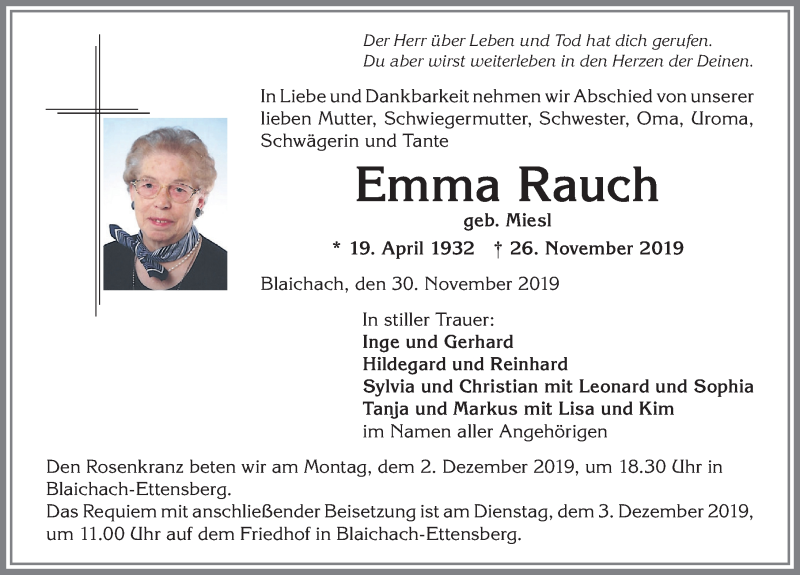 Der Herr über Leben und Tod hat dich gerufen.
Du aber wirst weiterleben in den Herzen der Deinen.

In Liebe und Dankbarkeit nehmen wir Abschied von unserer lieben Mutter, Schwiegermutter, Schwester, Oma, Uroma, Schwägerin und Tante

Emma Rauch

geb. Miesl

* 19. April 1932 † 26. November 2019

Blaichach, den 30. November 2019

In stiller Trauer:
Inge und Gerhard
Hildegard und Reinhard
Sylvia und Christian mit Leonard und Sophia
Tanja und Markus mit Lisa und Kim
im Namen aller Angehörigen

Den Rosenkranz beten wir am Montag, dem 2. Dezember 2019, um 18.30 Uhr in Blaichach-Ettensberg.
Das Requiem mit anschließender Beisetzung ist am Dienstag, dem 3. Dezember 2019, um 11.00 Uhr auf dem Friedhof in Blaichach-Ettensberg.